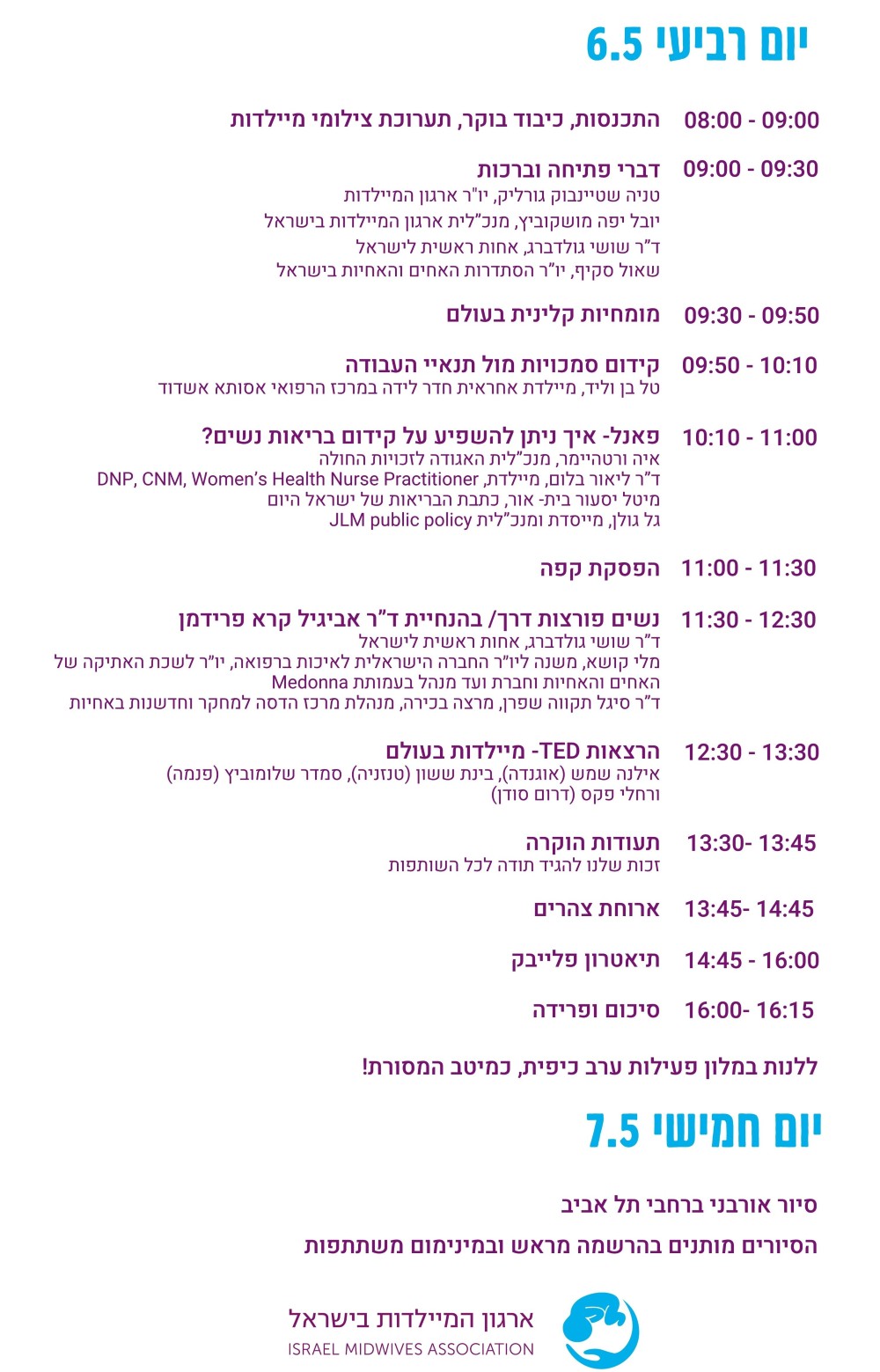 יום רביעי 6.5

08:00 - 09:00 התכנסות, כיבוד בוקר, תערוכת צילומי מיילדות

09:00 - 09:30 דברי פתיחה וברכות
טניה שטיינבוק גורליק, יו"ר ארגון המיילדות
יובל יפה מושקוביץ, מנכ"לית ארגון המיילדות בישראל
ד"ר שושי גולדברג, אחות ראשית לישראל
שאול סקיף, יו"ר הסתדרות האחים והאחיות בישראל

09:30 - 09:50 מומחיות קלינית בעולם

09:50 - 10:10 קידום סמכויות מול תנאיי העבודה
טל בן וליד, מיילדת אחראית חדר לידה במרכז הרפואי אסותא אשדוד

10:10 - 11:00 פאנל- איך ניתן להשפיע על קידום בריאות נשים?
איה ורטהיימר, מנכ"לית האגודה לזכויות החולה
ד"ר ליאור בלום, מיילדת, DNP, CNM, Women's Health Nurse Practitioner
מיטל יסעור בית- אור, כתבת הבריאות של ישראל היום
גל גולן, מייסדת ומנכ"לית JLM public policy

11:00 - 11:30 הפסקת קפה

11:30 - 12:30 נשים פורצות דרך/ בהנחיית ד"ר אביגיל קרא פרידמן
ד"ר שושי גולדברג, אחות ראשית לישראל
מלי קושא, משנה ליו"ר החברה הישראלית לאיכות ברפואה, יו"ר לשכת האתיקה של האחים והאחיות וחברת ועד מנהל בעמותת Medonna
ד"ר סיגל תקווה שפרן, מרצה בכירה, מנהלת מרכז הדסה למחקר וחדשנות באחיות

12:30 - 13:30 הרצאות TED- מיילדות בעולם
אילנה שמש (אוגנדה), בינת ששון (טנזניה), סמדר שלומוביץ (פנמה) ורחלי פקס (דרום סודן)

13:30- 13:45 תעודות הוקרה
זכות שלנו להגיד תודה לכל השותפות

13:45- 14:45 ארוחת צהרים

14:45 - 16:00 תיאטרון פלייבק

16:00- 16:15 סיכום ופרידה

ללנות במלון פעילות ערב כיפית, כמיטב המסורת!

יום חמישי 7.5

סיור אורבני ברחבי תל אביב

הסיורים מותנים בהרשמה מראש ובמינימום משתתפות

ארגון המיילדות בישראל
ISRAEL MIDWIVES ASSOCIATION